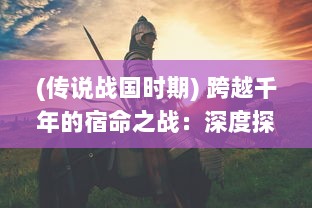 (传说战国时期) 跨越千年的宿命之战：深度探